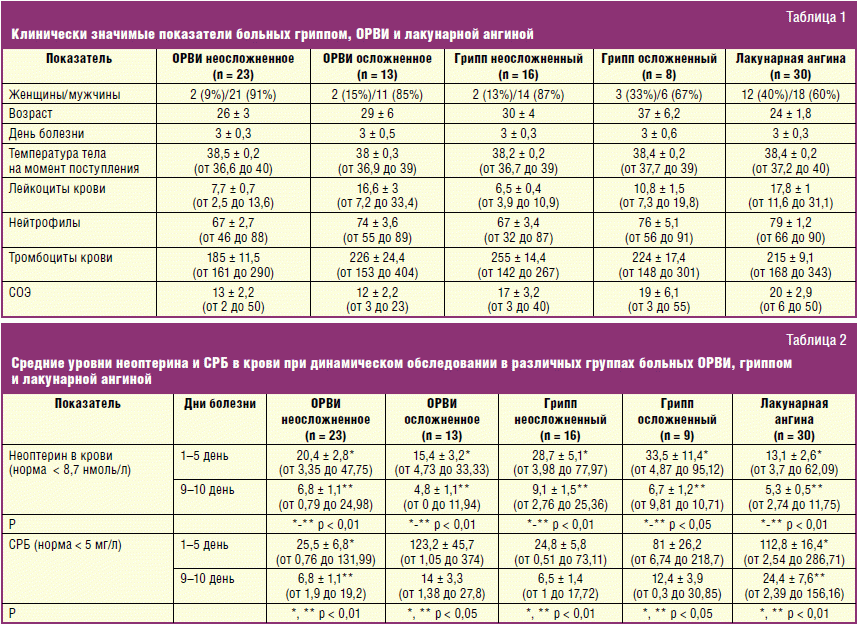 Таблица 1

Клинически значимые показатели больных гриппом, ОРВИ и лакунарной ангиной

| Показатель | ОРВИ неосложненное (n = 23) | ОРВИ осложненное (n = 13) | Грипп неосложненный (n = 16) | Грипп осложненный (n = 8) | Лакунарная ангина (n = 30) |
|---|---|---|---|---|---|
| Женщины/мужчины | 2 (9%)/21 (91%) | 2 (15%)/11 (85%) | 2 (13%)/14 (87%) | 3 (33%)/6 (67%) | 12 (40%)/18 (60%) |
| Возраст | 26 ± 3 | 29 ± 6 | 30 ± 4 | 37 ± 6,2 | 24 ± 1,8 |
| День болезни | 3 ± 0,3 | 3 ± 0,5 | 3 ± 0,3 | 3 ± 0,6 | 3 ± 0,3 |
| Температура тела на момент поступления | 38,5 ± 0,2 (от 36,6 до 40) | 38 ± 0,3 (от 36,9 до 39) | 38,2 ± 0,2 (от 36,7 до 39) | 38,4 ± 0,2 (от 37,7 до 39) | 38,4 ± 0,2 (от 37,2 до 40) |
| Лейкоциты крови | 7,7 ± 0,7 (от 2,5 до 13,6) | 16,6 ± 3 (от 7,2 до 33,4) | 6,5 ± 0,4 (от 3,9 до 10,9) | 10,8 ± 1,5 (от 7,3 до 19,8) | 17,8 ± 1 (от 11,6 до 31,1) |
| Нейтрофилы | 67 ± 2,7 (от 46 до 88) | 74 ± 3,6 (от 55 до 89) | 67 ± 3,4 (от 32 до 87) | 76 ± 5,1 (от 56 до 91) | 79 ± 1,2 (от 66 до 90) |
| Тромбоциты крови | 185 ± 11,5 (от 161 до 290) | 226 ± 24,4 (от 153 до 404) | 255 ± 14,4 (от 142 до 267) | 224 ± 17,4 (от 148 до 301) | 215 ± 9,1 (от 168 до 343) |
| СОЭ | 13 ± 2,2 (от 2 до 50) | 12 ± 2,2 (от 3 до 23) | 17 ± 3,2 (от 3 до 40) | 19 ± 6,1 (от 3 до 55) | 20 ± 2,9 (от 6 до 50) |

Таблица 2

Средние уровни неоптерина и СРБ в крови при динамическом обследовании в различных группах больных ОРВИ, гриппом и лакунарной ангиной

| Показатель | Дни болезни | ОРВИ неосложненное (n = 23) | ОРВИ осложненное (n = 13) | Грипп неосложненный (n = 16) | Грипп осложненный (n = 9) | Лакунарная ангина (n = 30) |
|---|---|---|---|---|---|---|
| Неоптерин в крови (норма < 8,7 нмоль/л) | 1–5 день | 20,4 ± 2,8* (от 3,35 до 47,75) | 15,4 ± 3,2* (от 4,73 до 33,33) | 28,7 ± 5,1* (от 3,98 до 77,97) | 33,5 ± 11,4* (от 4,87 до 95,12) | 13,1 ± 2,6* (от 3,7 до 62,09) |
| | 9–10 день | 6,8 ± 1,1** (от 0,79 до 24,98) | 4,8 ± 1,1** (от 0 до 11,94) | 9,1 ± 1,5** (от 2,76 до 25,36) | 6,7 ± 1,2** (от 9,81 до 10,71) | 5,3 ± 0,5** (от 2,74 до 11,75) |
| Р | | *-** p < 0,01 | *-** p < 0,01 | *-** p < 0,01 | *-** p < 0,05 | *-** p < 0,01 |
| СРБ (норма < 5 мг/л) | 1–5 день | 25,5 ± 6,8* (от 0,76 до 131,99) | 123,2 ± 45,7 (от 1,05 до 374) | 24,8 ± 5,8 (от 0,51 до 73,11) | 81 ± 26,2 (от 6,74 до 218,7) | 112,8 ± 16,4* (от 2,54 до 286,71) |
| | 9–10 день | 6,8 ± 1,1** (от 1,9 до 19,2) | 14 ± 3,3 (от 1,38 до 27,8) | 6,5 ± 1,4 (от 1 до 17,72) | 12,4 ± 3,9 (от 0,3 до 30,85) | 24,4 ± 7,6** (от 2,39 до 156,16) |
| Р | | *, ** p < 0,01 | *, ** p < 0,05 | *, ** p < 0,01 | *, ** p < 0,05 | *, ** p < 0,01 |